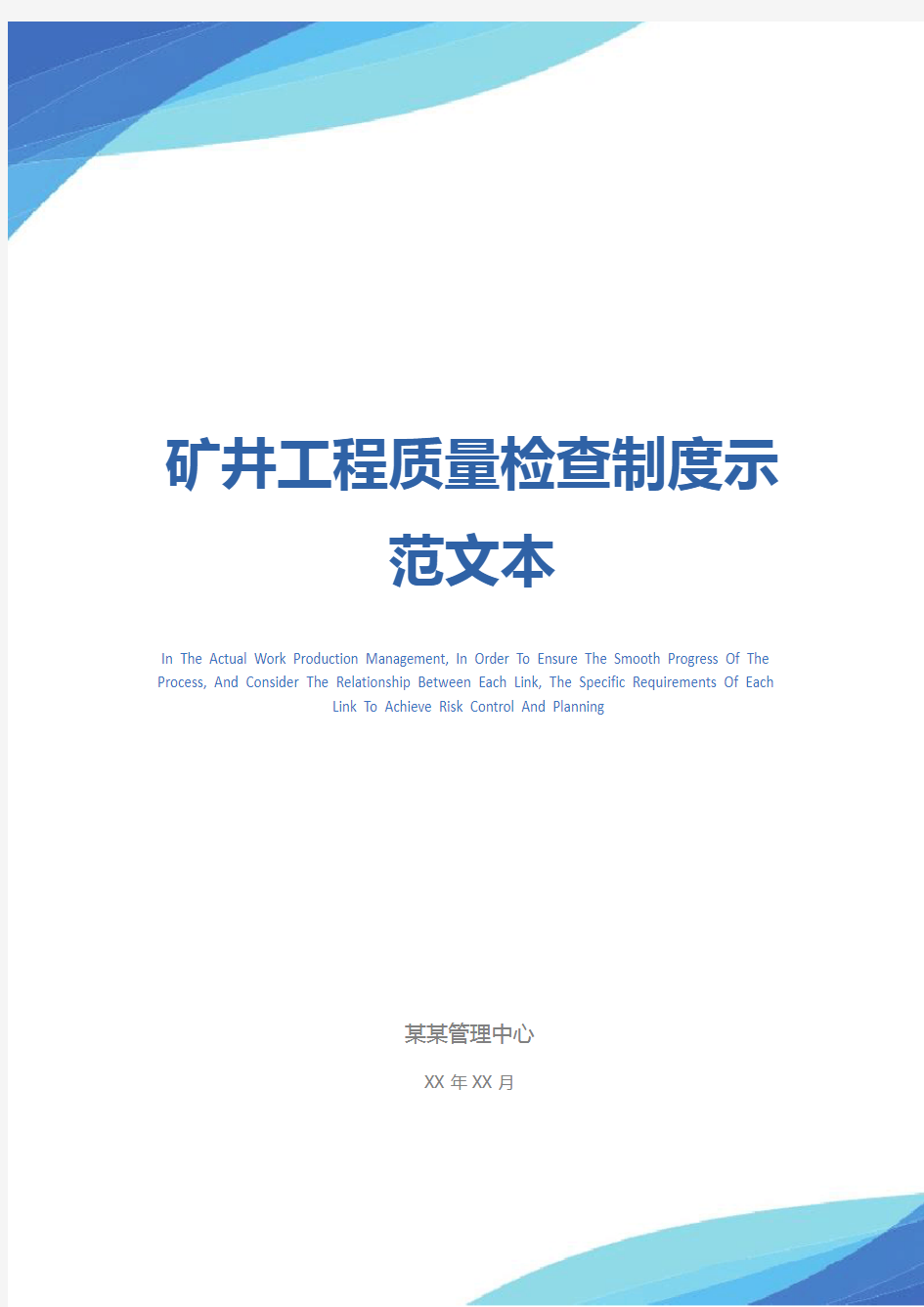 矿井工程质量检查制度示范文本

In The Actual Work Production Management, In Order To Ensure The Smooth Progress Of The Process, And Consider The Relationship Between Each Link, The Specific Requirements Of Each Link To Achieve Risk Control And Planning

某某管理中心

XX 年 XX 月